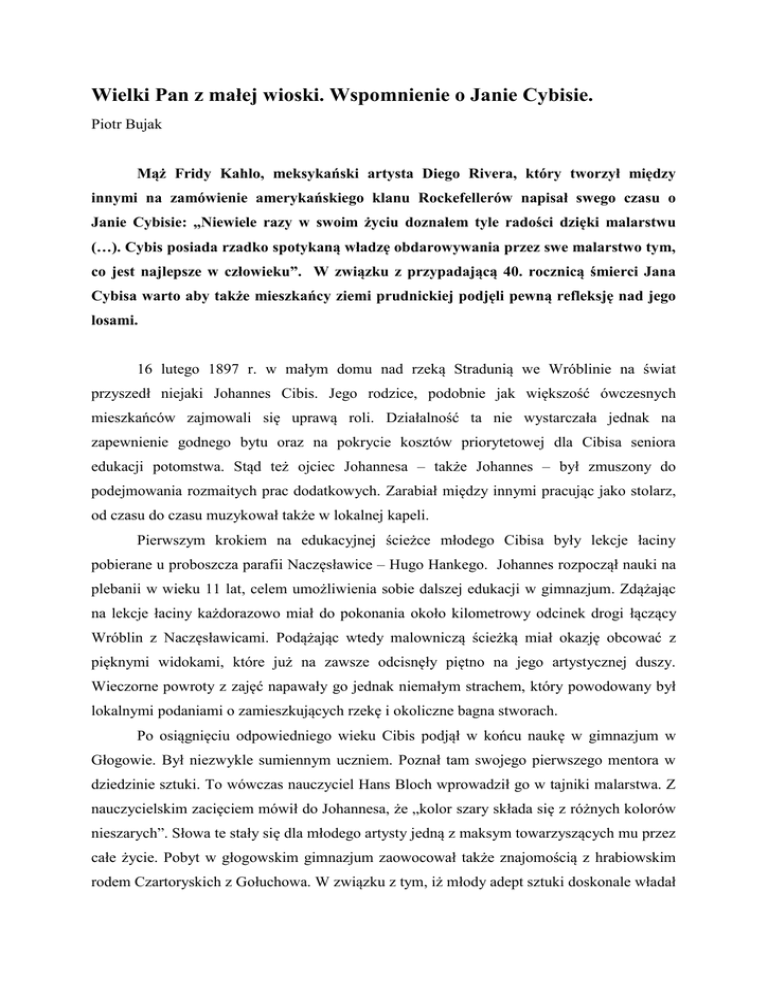 Wielki Pan z małej wioski. Wspomnienie o Janie Cybisie.

Piotr Bujak

Mąż Fridy Kahlo, meksykański artysta Diego Rivera, który tworzył między innymi na zamówienie amerykańskiego klanu Rockefellerów napisał swego czasu o Janie Cybisie: „Niewiele razy w swoim życiu doznałem tyle radości dzięki malarstwu (…). Cybis posiada rzadko spotykaną władzę obdarowywania przez swe malarstwo tym, co jest najlepsze w człowieku”. W związku z przypadającą 40. rocznicą śmierci Jana Cybisa warto aby także mieszkańcy ziemi prudnickiej podjęli pewną refleksję nad jego losami.

16 lutego 1897 r. w małym domu nad rzeką Stradunią we Wróblinie na świat przyszedł niejaki Johannes Cibis. Jego rodzice, podobnie jak większość ówczesnych mieszkańców zajmowali się uprawą roli. Działalność ta nie wystarczała jednak na zapewnienie godnego bytu oraz na pokrycie kosztów priorytetowej dla Cibisa seniora edukacji potomstwa. Stąd też ojciec Johannesa – także Johannes – był zmuszony do podejmowania rozmaitych prac dodatkowych. Zarabiał między innymi pracując jako stolarz, od czasu do czasu muzykował także w lokalnej kapeli.

Pierwszym krokiem na edukacyjnej ścieżce młodego Cibisa były lekcje łaciny pobierane u proboszcza parafii Naczęsławice – Hugo Hankego. Johannes rozpoczął nauki na plebanii w wieku 11 lat, celem umożliwienia sobie dalszej edukacji w gimnazjum. Zdążając na lekcje łaciny każdorazowo miał do pokonania około kilometrowy odcinek drogi łączący Wróblin z Naczęsławicami. Podążając wtedy malowniczą ścieżką miał okazję obcować z pięknymi widokami, które już na zawsze odcisnęły piętno na jego artystycznej duszy. Wieczorne powroty z zajęć napawały go jednak niemałym strachem, który powodowany był lokalnymi podaniami o zamieszkujących rzekę i okoliczne bagna stworach.

Po osiągnięciu odpowiedniego wieku Cibis podjął w końcu naukę w gimnazjum w Głogowie. Był niezwykle sumiennym uczniem. Poznał tam swojego pierwszego mentora w dziedzinie sztuki. To wówczas nauczyciel Hans Bloch wprowadził go w tajniki malarstwa. Z nauczycielskim zacięciem mówił do Johannesa, że „kolor szary składa się z różnych kolorów nieszarych”. Słowa te stały się dla młodego artysty jedną z maksym towarzyszących mu przez całe życie. Pobyt w głogowskim gimnazjum zaowocował także znajomością z hrabiowskim rodem Czartoryskich z Gołuchowa. W związku z tym, iż młody adept sztuki doskonale władał